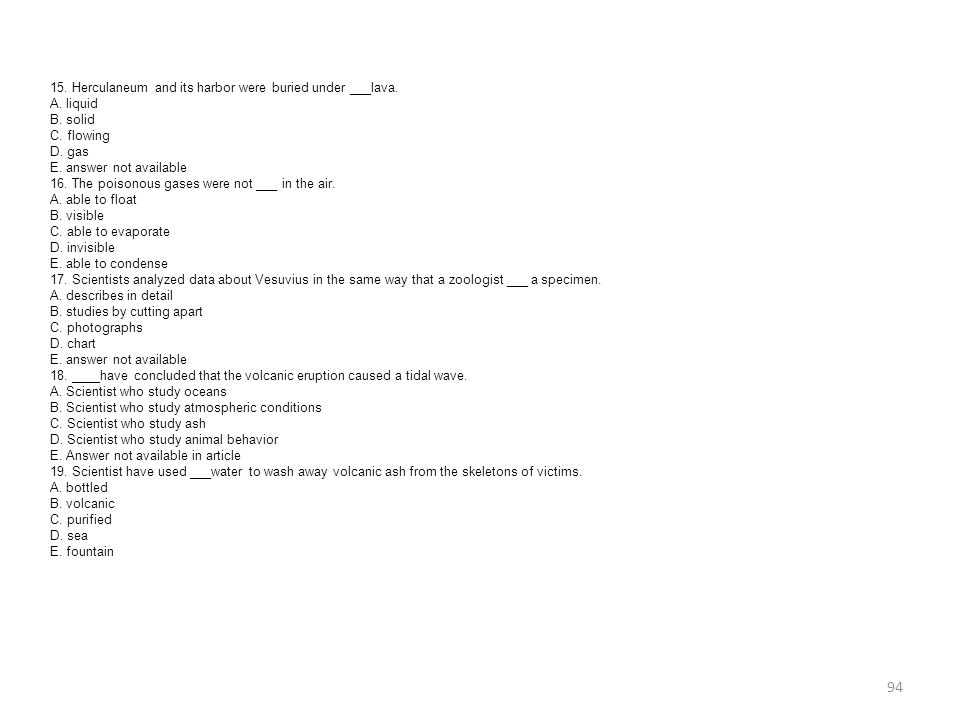 15. Herculaneum and its harbor were buried under ___lava.
A. liquid
B. solid
C. flowing
D. gas
E. answer not available
16. The poisonous gases were not ___ in the air.
A. able to float
B. visible
C. able to evaporate
D. invisible
E. able to condense
17. Scientists analyzed data about Vesuvius in the same way that a zoologist ___ a specimen.
A. describes in detail
B. studies by cutting apart
C. photographs
D. chart
E. answer not available
18. ____have concluded that the volcanic eruption caused a tidal wave.
A. Scientist who study oceans
B. Scientist who study atmospheric conditions
C. Scientist who study ash
D. Scientist who study animal behavior
E. Answer not available in article
19. Scientist have used ___water to wash away volcanic ash from the skeletons of victims.
A. bottled
B. volcanic
C. purified
D. sea
E. fountain

94